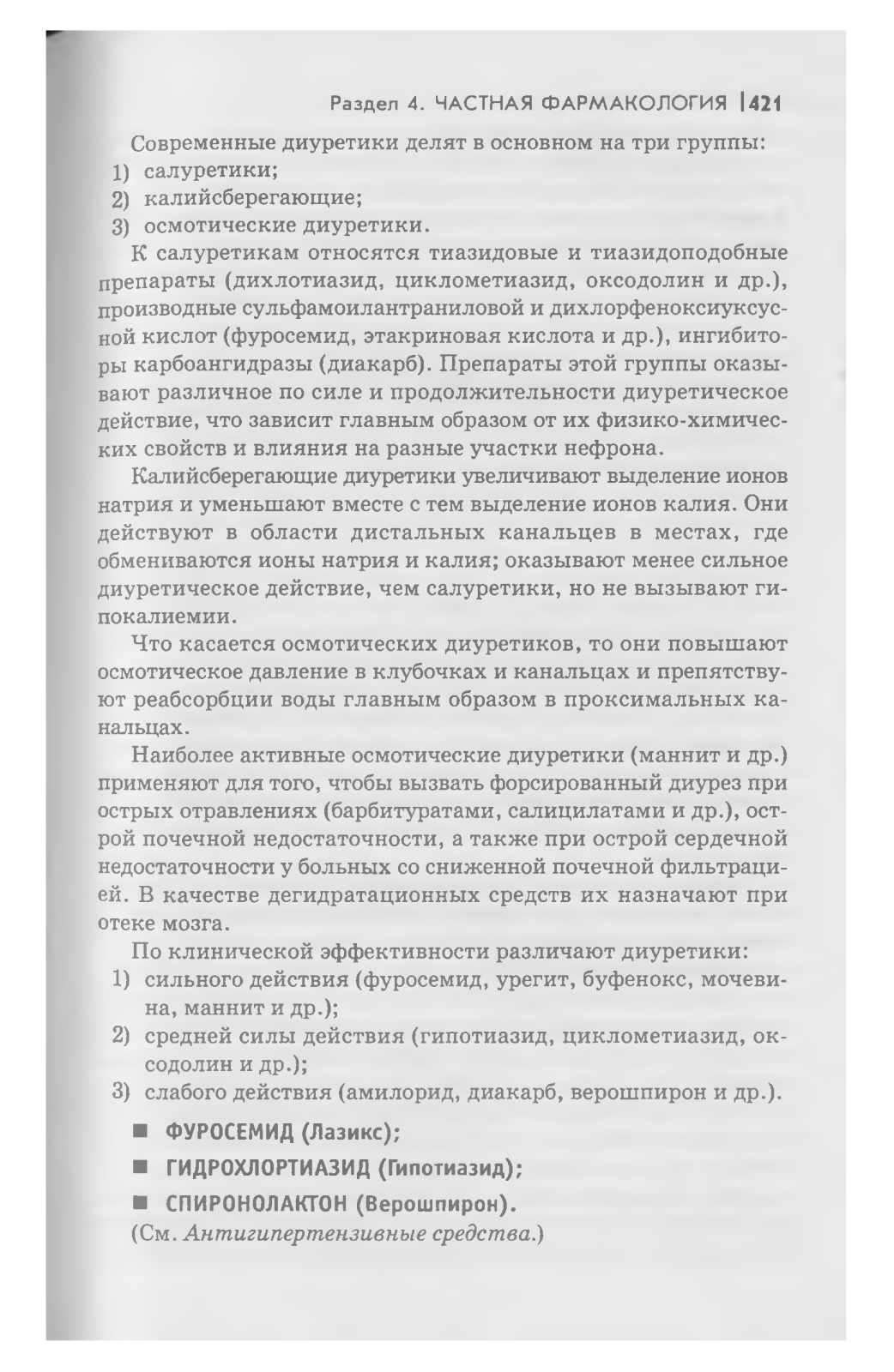 Раздел 4. ЧАСТНАЯ ФАРМАКОЛОГИЯ |421

Современные диуретики делят в основном на три группы:
1) салуретики;
2) калийсберегающие;
3) осмотические диуретики.

К салуретикам относятся тиазидовые и тиазидоподобные препараты (дихлотиазид, циклометиазид, оксодолин и др.), производные сульфамоилантраниловой и дихлорфеноксиуксусной кислот (фуросемид, этакриновая кислота и др.), ингибиторы карбоангидразы (диакарб). Препараты этой группы оказывают различное по силе и продолжительности диуретическое действие, что зависит главным образом от их физико-химических свойств и влияния на разные участки нефрона.

Калийсберегающие диуретики увеличивают выделение ионов натрия и уменьшают вместе с тем выделение ионов калия. Они действуют в области дистальных канальцев в местах, где обмениваются ионы натрия и калия; оказывают менее сильное диуретическое действие, чем салуретики, но не вызывают гипокалиемии.

Что касается осмотических диуретиков, то они повышают осмотическое давление в клубочках и канальцах и препятствуют реабсорбции воды главным образом в проксимальных канальцах.

Наиболее активные осмотические диуретики (маннит и др.) применяют для того, чтобы вызвать форсированный диурез при острых отравлениях (барбитуратами, салицилатами и др.), острой почечной недостаточности, а также при острой сердечной недостаточности у больных со сниженной почечной фильтрацией. В качестве дегидратационных средств их назначают при отеке мозга.

По клинической эффективности различают диуретики:
1) сильного действия (фуросемид, урегит, буфенокс, мочевина, маннит и др.);
2) средней силы действия (гипотиазид, циклометиазид, оксодолин и др.);
3) слабого действия (амилорид, диакарб, верошпирон и др.).

■ ФУРОСЕМИД (Лазикс);
■ ГИДРОХЛОРТИАЗИД (Гипотиазид);
■ СПИРОНОЛАКТОН (Верошпирон).
(См. Антигипертензивные средства.)